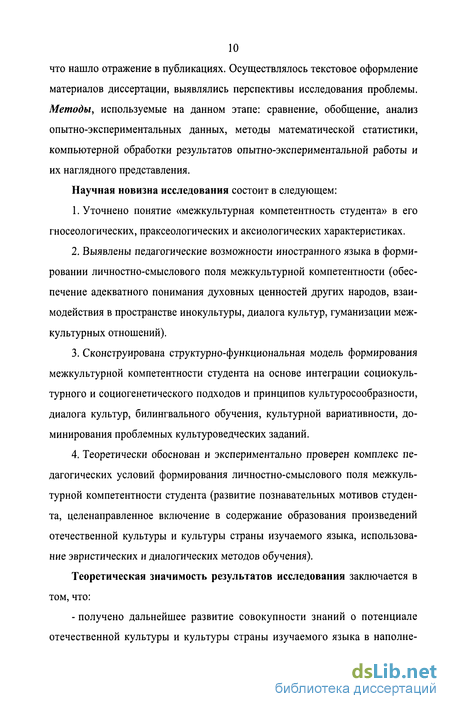 10

что нашло отражение в публикациях. Осуществлялось текстовое оформление материалов диссертации, выявлялись перспективы исследования проблемы. Методы, используемые на данном этапе: сравнение, обобщение, анализ опытно-экспериментальных данных, методы математической статистики, компьютерной обработки результатов опытно-экспериментальной работы и их наглядного представления.

Научная новизна исследования состоит в следующем:

1. Уточнено понятие «межкультурная компетентность студента» в его гносеологических, праксеологических и аксиологических характеристиках.

2. Выявлены педагогические возможности иностранного языка в формировании личностно-смыслового поля межкультурной компетентности (обеспечение адекватного понимания духовных ценностей других народов, взаимодействия в пространстве инокультуры, диалога культур, гуманизации межкультурных отношений).

3. Сконструирована структурно-функциональная модель формирования межкультурной компетентности студента на основе интеграции социокультурного и социогенетического подходов и принципов культуросообразности, диалога культур, билингвального обучения, культурной вариативности, доминирования проблемных культуроведческих заданий.

4. Теоретически обоснован и экспериментально проверен комплекс педагогических условий формирования личностно-смыслового поля межкультурной компетентности студента (развитие познавательных мотивов студента, целенаправленное включение в содержание образования произведений отечественной культуры и культуры страны изучаемого языка, использование эвристических и диалогических методов обучения).

Теоретическая значимость результатов исследования заключается в том, что:

- получено дальнейшее развитие совокупности знаний о потенциале отечественной культуры и культуры страны изучаемого языка в наполне-

dsLib.net
библиотека диссертаций